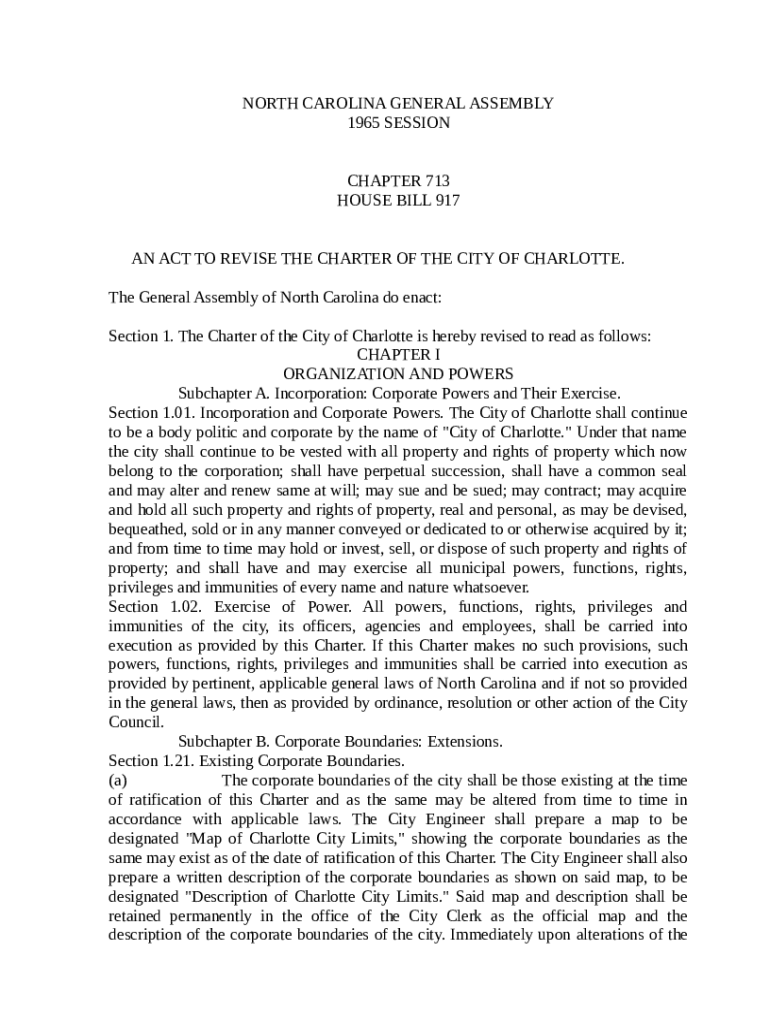 NORTH CAROLINA GENERAL ASSEMBLY
1965 SESSION

CHAPTER 713
HOUSE BILL 917

AN ACT TO REVISE THE CHARTER OF THE CITY OF CHARLOTTE.

The General Assembly of North Carolina do enact:

Section 1. The Charter of the City of Charlotte is hereby revised to read as follows:
CHAPTER I
ORGANIZATION AND POWERS
Subchapter A. Incorporation: Corporate Powers and Their Exercise.
Section 1.01. Incorporation and Corporate Powers. The City of Charlotte shall continue to be a body politic and corporate by the name of "City of Charlotte." Under that name the city shall continue to be vested with all property and rights of property which now belong to the corporation; shall have perpetual succession, shall have a common seal and may alter and renew same at will; may sue and be sued; may contract; may acquire and hold all such property and rights of property, real and personal, as may be devised, bequeathed, sold or in any manner conveyed or dedicated to or otherwise acquired by it; and from time to time may hold or invest, sell, or dispose of such property and rights of property; and shall have and may exercise all municipal powers, functions, rights, privileges and immunities of every name and nature whatsoever.
Section 1.02. Exercise of Power. All powers, functions, rights, privileges and immunities of the city, its officers, agencies and employees, shall be carried into execution as provided by this Charter. If this Charter makes no such provisions, such powers, functions, rights, privileges and immunities shall be carried into execution as provided by pertinent, applicable general laws of North Carolina and if not so provided in the general laws, then as provided by ordinance, resolution or other action of the City Council.
Subchapter B. Corporate Boundaries: Extensions.
Section 1.21. Existing Corporate Boundaries.
(a) The corporate boundaries of the city shall be those existing at the time of ratification of this Charter and as the same may be altered from time to time in accordance with applicable laws. The City Engineer shall prepare a map to be designated "Map of Charlotte City Limits," showing the corporate boundaries as the same may exist as of the date of ratification of this Charter. The City Engineer shall also prepare a written description of the corporate boundaries as shown on said map, to be designated "Description of Charlotte City Limits." Said map and description shall be retained permanently in the office of the City Clerk as the official map and the description of the corporate boundaries of the city. Immediately upon alterations of the